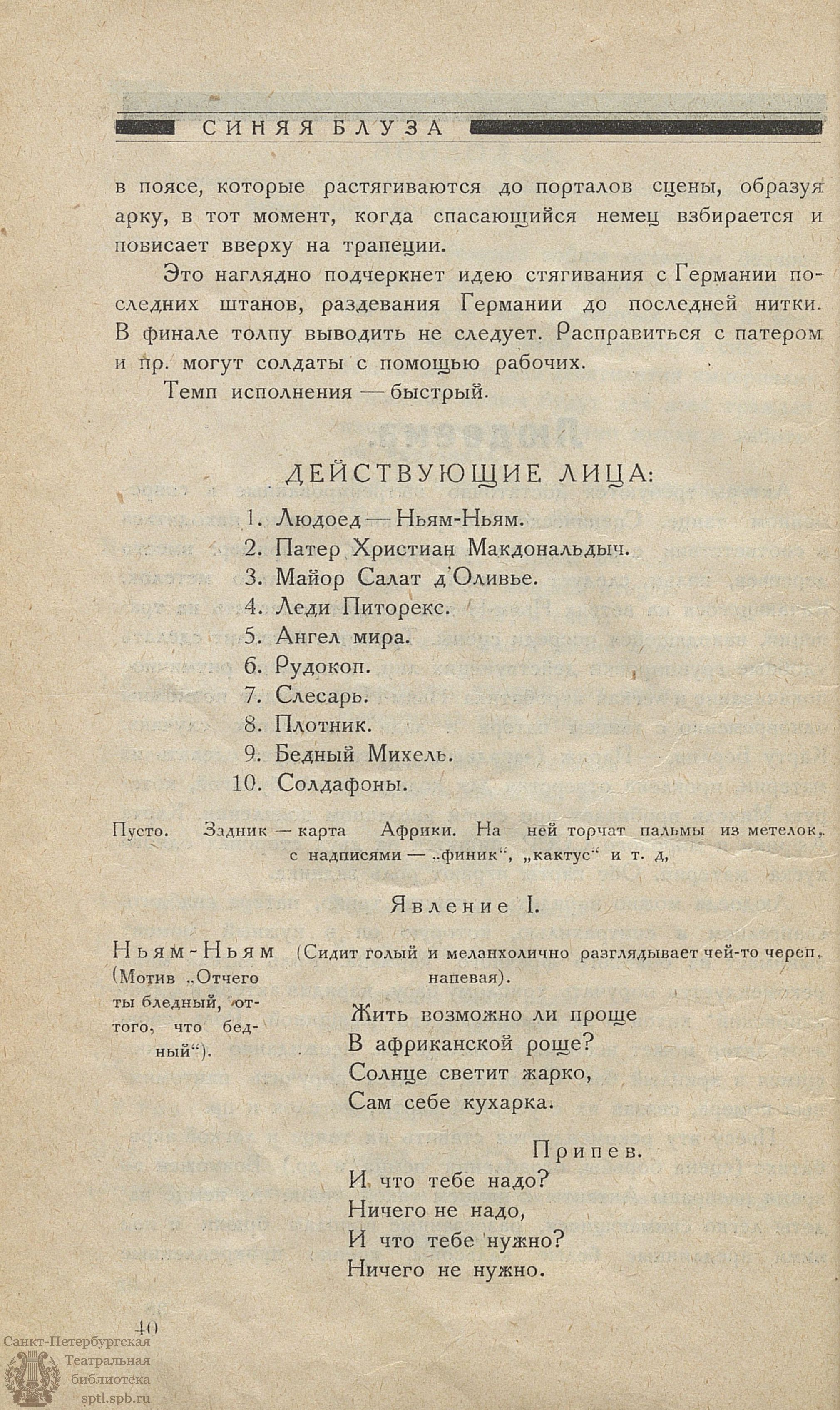 СИНЯЯ БЛУЗА

в поясе, которые растягиваются до порталов сцены, образуя арку, в тот момент, когда спасающийся немец взбирается и повисает вверху на трапеции.

Это наглядно подчеркнет идею стягивания с Германии последних штанов, раздевания Германии до последней нитки. В финале толпу выводить не следует. Расправиться с патером и пр. могут солдаты с помощью рабочих.

Темп исполнения — быстрый.

ДЕЙСТВУЮЩИЕ ЛИЦА:

1. Людоед — Ньям-Ньям.
2. Патер Христиан Макдональдыч.
3. Майор Салат д'Оливье.
4. Леди Питорекс.
5. Ангел мира.
6. Рудокоп.
7. Слесарь.
8. Плотник.
9. Бедный Михель.
10. Солдафоны.

Пусто. Задник — карта Африки. На ней торчат пальмы из метелок, с надписями — „финик", „кактус" и т. д,

Явление I.

Ньям-Ньям (Мотив „Отчего ты бледный, оттого, что бедный").

(Сидит голый и меланхолично разглядывает чей-то череп, напевая).

Жить возможно ли проще
В африканской роще?
Солнце светит жарко,
Сам себе кухарка.

Припев.
И что тебе надо?
Ничего не надо,
И что тебе нужно?
Ничего не нужно.

40

Санкт-Петербургская Театральная библиотека sptl.spb.ru